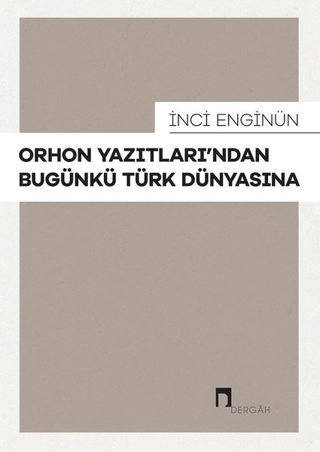 İNCİ ENGİNÜN

ORHON YAZITLARI'NDAN BUGÜNKÜ TÜRK DÜNYASINA

DERGÂH